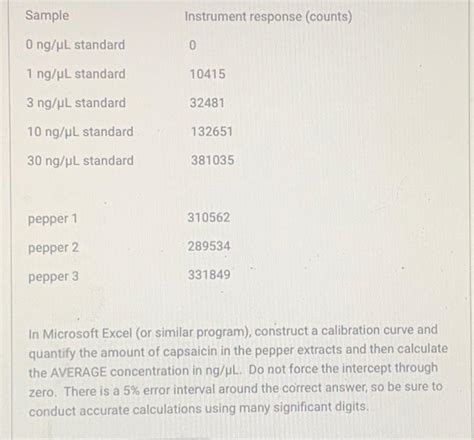 | Sample | Instrument response (counts) |
|---|---|
| 0 ng/μL standard | 0 |
| 1 ng/μL standard | 10415 |
| 3 ng/μL standard | 32481 |
| 10 ng/μL standard | 132651 |
| 30 ng/μL standard | 381035 |
| pepper 1 | 310562 |
| pepper 2 | 289534 |
| pepper 3 | 331849 |

In Microsoft Excel (or similar program), construct a calibration curve and quantify the amount of capsaicin in the pepper extracts and then calculate the AVERAGE concentration in ng/μL. Do not force the intercept through zero. There is a 5% error interval around the correct answer, so be sure to conduct accurate calculations using many significant digits.